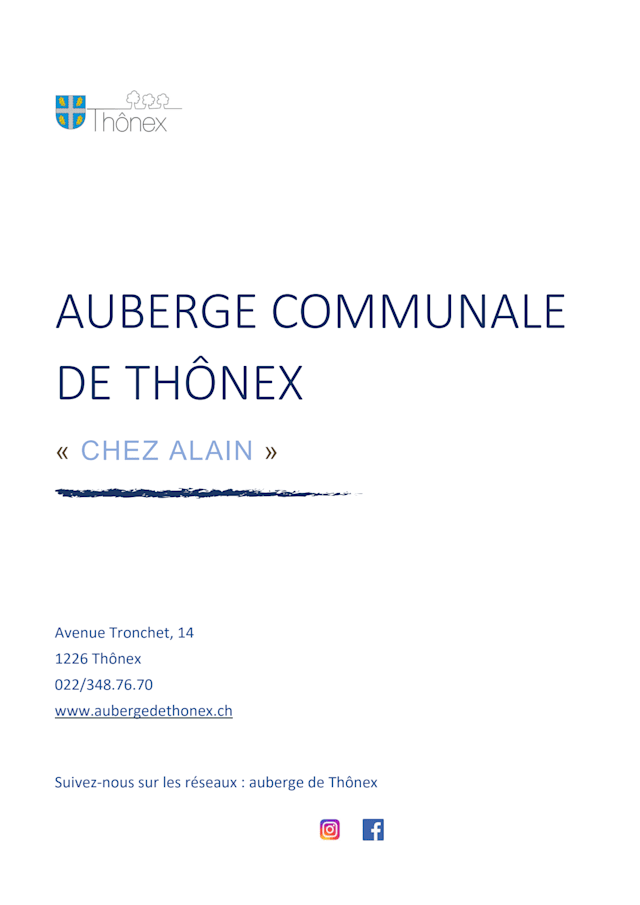 Thônex

AUBERGE COMMUNALE DE THÔNEX

« CHEZ ALAIN »

Avenue Tronchet, 14
1226 Thônex
022/348.76.70
www.aubergedethonex.ch

Suivez-nous sur les réseaux : auberge de Thônex